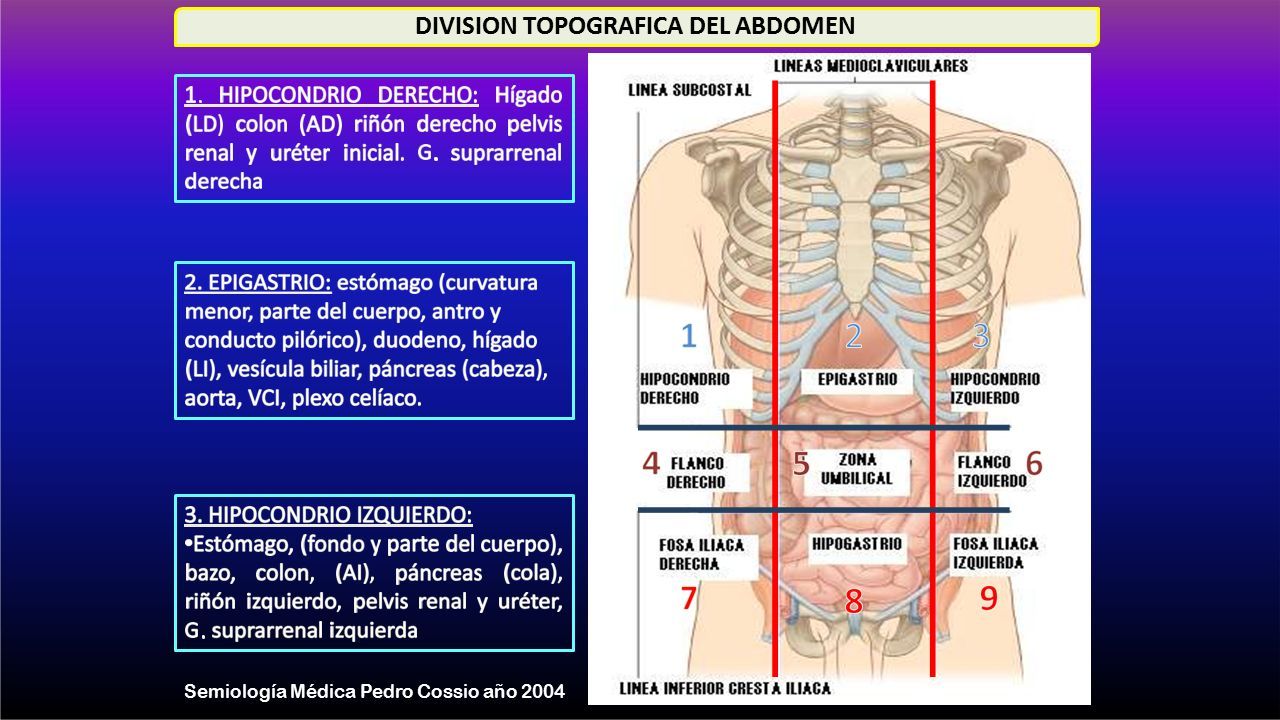 DIVISION TOPOGRAFICA DEL ABDOMEN

1. HIPOCONDRIO DERECHO: Hígado (LD) colon (AD) riñón derecho pelvis renal y uréter inicial. G. suprarrenal derecha

2. EPIGASTRIO: estómago (curvatura menor, parte del cuerpo, antro y conducto pilórico), duodeno, hígado (LI), vesícula biliar, páncreas (cabeza), aorta, VCI, plexo celíaco.

3. HIPOCONDRIO IZQUIERDO:
• Estómago, (fondo y parte del cuerpo), bazo, colon, (AI), páncreas (cola), riñón izquierdo, pelvis renal y uréter, G. suprarrenal izquierda

Semiología Médica Pedro Cossio año 2004

LINEAS MEDIOCLAVICULARES
LINEA SUBCOSTAL
1
2
3
HIPOCONDRIO DERECHO
EPIGASTRIO
HIPOCONDRIO IZQUIERDO
4
FLANCO DERECHO
5
ZONA UMBILICAL
FLANCO IZQUIERDO
6
FOSA ILIACA DERECHA
HIPOGASTRIO
FOSA ILIACA IZQUIERDA
7
8
9
LINEA INFERIOR CRESTA ILIACA